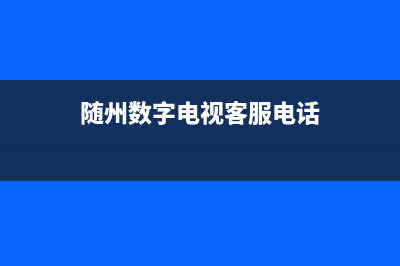 随州数字电视客服电话